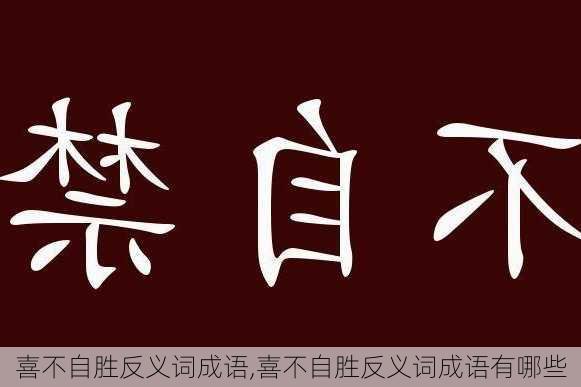 禁 自 不

喜不自胜反义词成语,喜不自胜反义词成语有哪些